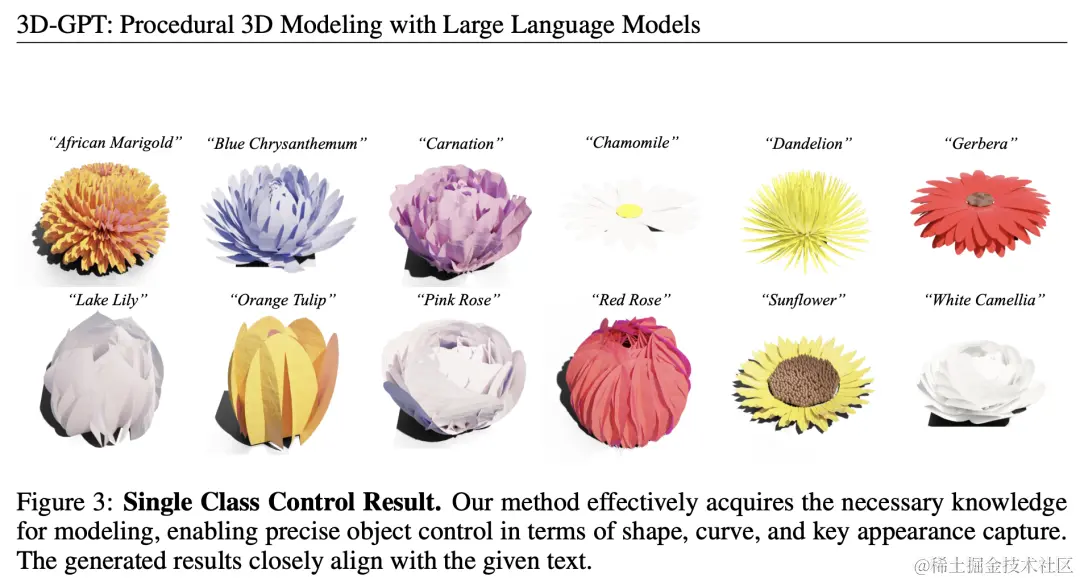 3D-GPT: Procedural 3D Modeling with Large Language Models

"African Marigold" "Blue Chrysanthemum" "Carnation" "Chamomile" "Dandelion" "Gerbera"

"Lake Lily" "Orange Tulip" "Pink Rose" "Red Rose" "Sunflower" "White Camellia"

Figure 3: **Single Class Control Result.** Our method effectively acquires the necessary knowledge for modeling, enabling precise object control in terms of shape, curve, and key appearance capture. The generated results closely align with the given text.

@稀土掘金技术社区